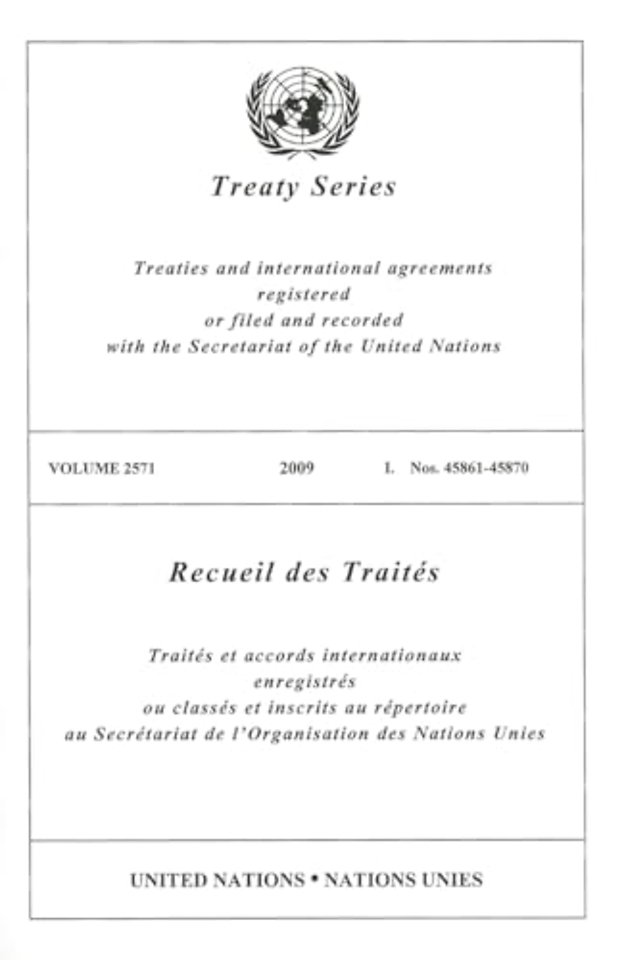 Treaty Series

Treaties and international agreements registered or filed and recorded with the Secretariat of the United Nations

VOLUME 2571 2009 I. Nos. 45861-45870

Recueil des Traités

Traités et accords internationaux enregistrés ou classés et inscrits au répertoire au Secrétariat de l'Organisation des Nations Unies

UNITED NATIONS • NATIONS UNIES